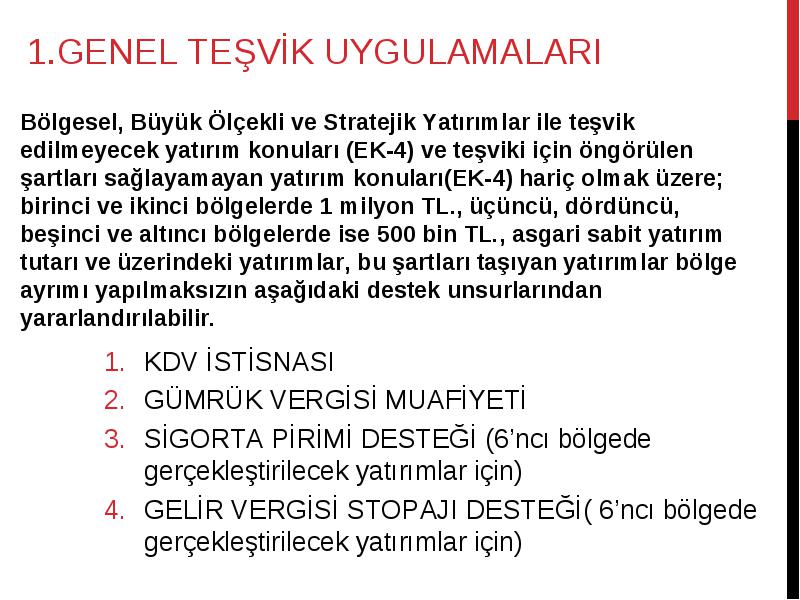 1.GENEL TEŞVİK UYGULAMALARI

Bölgesel, Büyük Ölçekli ve Stratejik Yatırımlar ile teşvik edilmeyecek yatırım konuları (EK-4) ve teşviki için öngörülen şartları sağlayamayan yatırım konuları(EK-4) hariç olmak üzere; birinci ve ikinci bölgelerde 1 milyon TL., üçüncü, dördüncü, beşinci ve altıncı bölgelerde ise 500 bin TL., asgari sabit yatırım tutarı ve üzerindeki yatırımlar, bu şartları taşıyan yatırımlar bölge ayrımı yapılmaksızın aşağıdaki destek unsurlarından yararlandırılabilir.

1. KDV İSTİSNASI
2. GÜMRÜK VERGİSİ MUAFİYETİ
3. SİGORTA PİRİMİ DESTEĞİ (6'ncı bölgede gerçekleştirilecek yatırımlar için)
4. GELİR VERGİSİ STOPAJI DESTEĞİ( 6'ncı bölgede gerçekleştirilecek yatırımlar için)